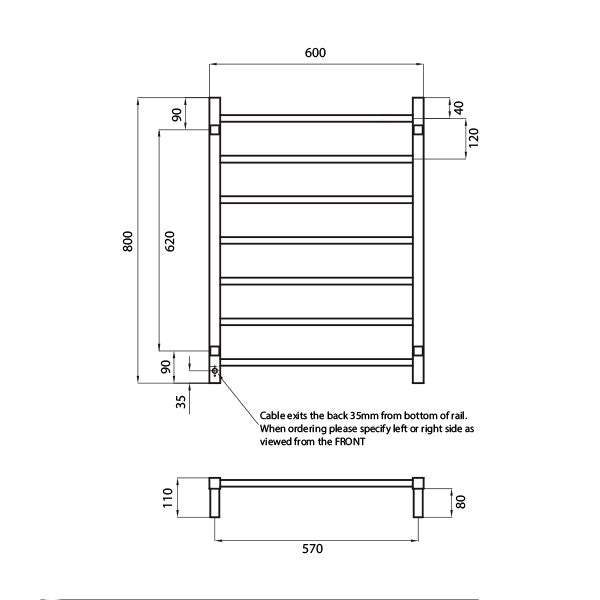 600

90

40

120

800

620

90

35

Cable exits the back 35mm from bottom of rail. When ordering please specify left or right side as viewed from the FRONT

110

80

570